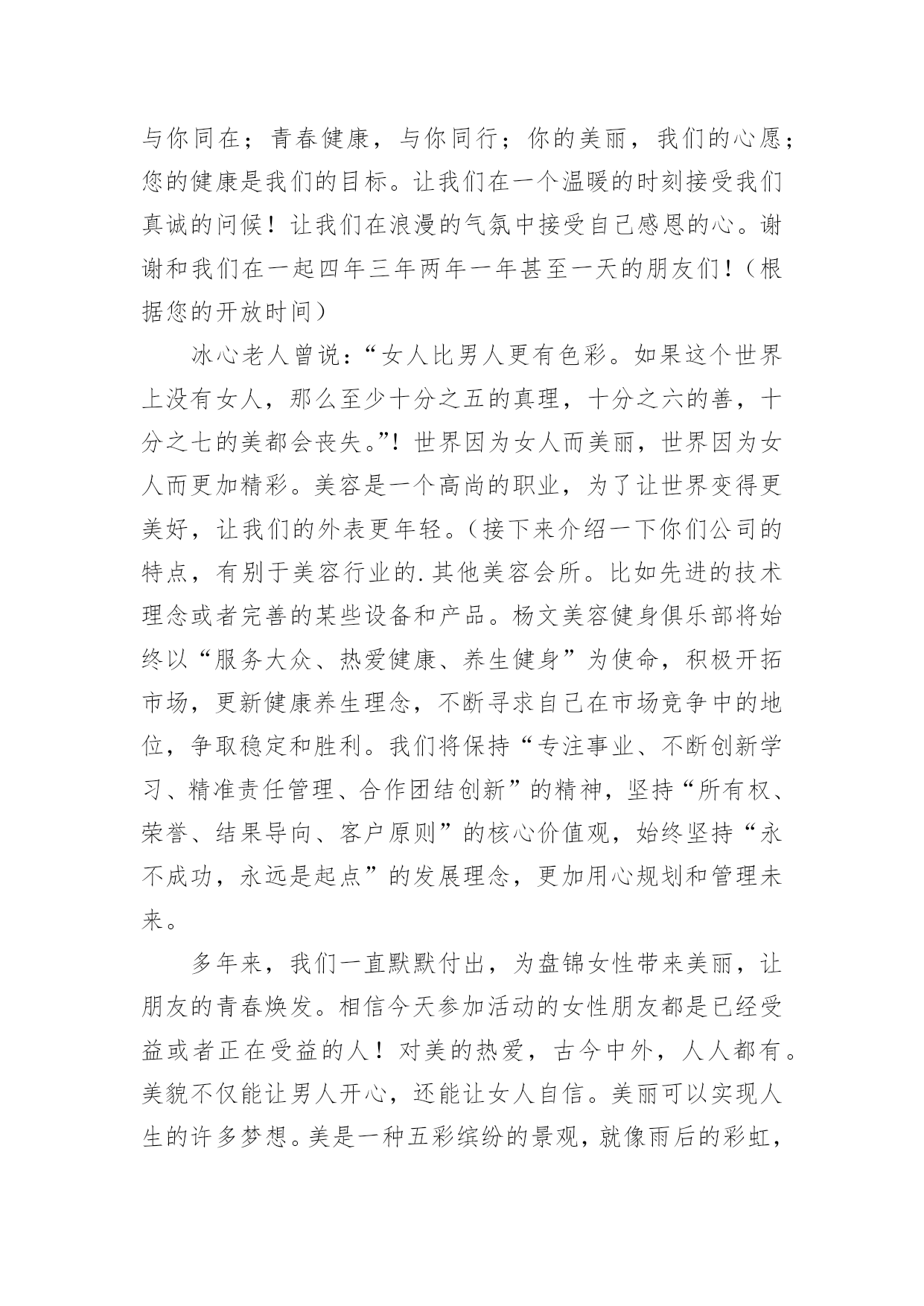 与你同在；青春健康，与你同行；你的美丽，我们的心愿；您的健康是我们的目标。让我们在一个温暖的时刻接受我们真诚的问候！让我们在浪漫的气氛中接受自己感恩的心。谢谢和我们在一起四年三年两年一年甚至一天的朋友们！（根据您的开放时间）

冰心老人曾说：“女人比男人更有色彩。如果这个世界上没有女人，那么至少十分之五的真理，十分之六的善，十分之七的美都会丧失。”！世界因为女人而美丽，世界因为女人而更加精彩。美容是一个高尚的职业，为了让世界变得更美好，让我们的外表更年轻。（接下来介绍一下你们公司的特点，有别于美容行业的.其他美容会所。比如先进的技术理念或者完善的某些设备和产品。杨文美容健身俱乐部将始终以“服务大众、热爱健康、养生健身”为使命，积极开拓市场，更新健康养生理念，不断寻求自己在市场竞争中的地位，争取稳定和胜利。我们将保持“专注事业、不断创新学习、精准责任管理、合作团结创新”的精神，坚持“所有权、荣誉、结果导向、客户原则”的核心价值观，始终坚持“永不成功，永远是起点”的发展理念，更加用心规划和管理未来。

多年来，我们一直默默付出，为盘锦女性带来美丽，让朋友的青春焕发。相信今天参加活动的女性朋友都是已经受益或者正在受益的人！对美的热爱，古今中外，人人都有。美貌不仅能让男人开心，还能让女人自信。美丽可以实现人生的许多梦想。美是一种五彩缤纷的景观，就像雨后的彩虹，